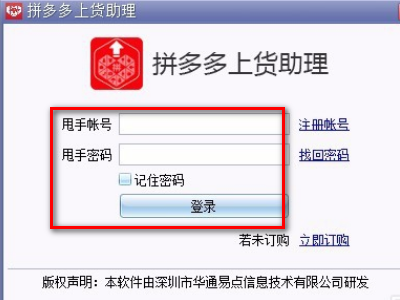 拼多多上货助理

拼多多上货助理

甩手帐号

注册帐号

甩手密码

找回密码

记住密码

登录

若未订购 立即订购

版权声明：本软件由深圳市华通易点信息技术有限公司研发